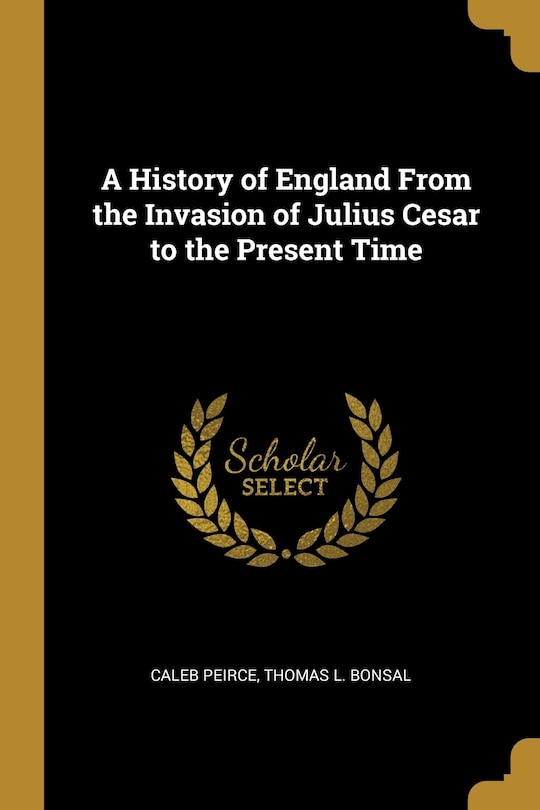 A History of England From the Invasion of Julius Cesar to the Present Time

Scholar
SELECT

CALEB PEIRCE, THOMAS L. BONSAL